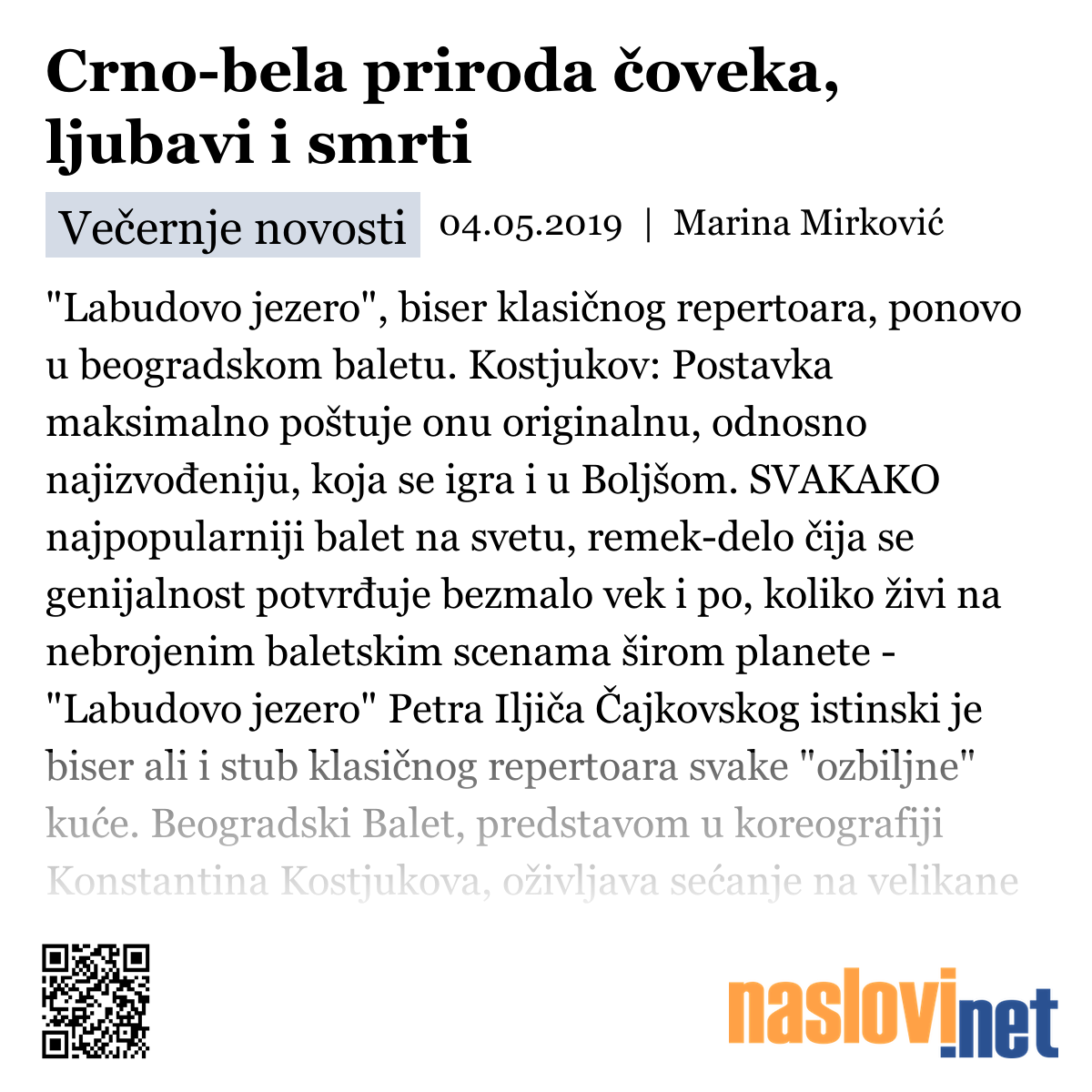 Crno-bela priroda čoveka, ljubavi i smrti

Večernje novosti 04.05.2019 | Marina Mirković

"Labudovo jezero", biser klasičnog repertoara, ponovo u beogradskom baletu. Kostjukov: Postavka maksimalno poštuje onu originalnu, odnosno najizvođeniju, koja se igra i u Boljšom. SVAKAKO najpopularniji balet na svetu, remek-delo čija se genijalnost potvrđuje bezmalo vek i po, koliko živi na nebrojenim baletskim scenama širom planete - "Labudovo jezero" Petra Iljiča Čajkovskog istinski je biser ali i stub klasičnog repertoara svake "ozbiljne" kuće. Beogradski Balet, predstavom u koreografiji Konstantina Kostjukova, oživljava sećanje na velikane

naslovi.net